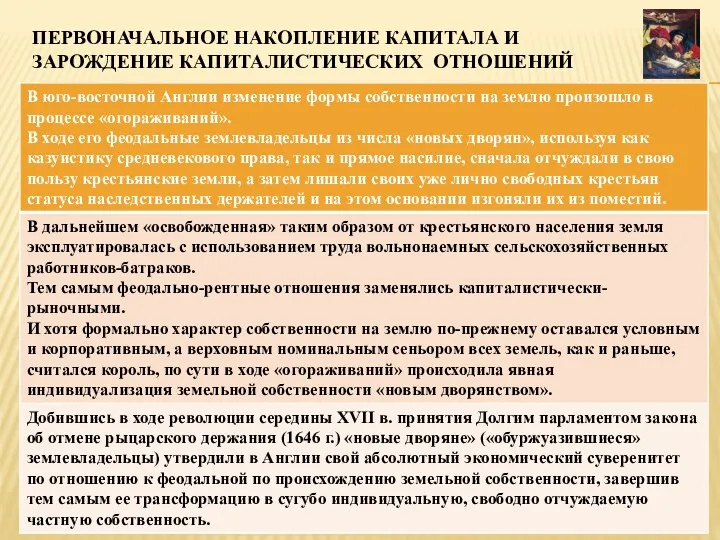 ПЕРВОНАЧАЛЬНОЕ НАКОПЛЕНИЕ КАПИТАЛА И ЗАРОЖДЕНИЕ КАПИТАЛИСТИЧЕСКИХ ОТНОШЕНИЙ

В юго-восточной Англии изменение формы собственности на землю произошло в процессе «огораживаний».
В ходе его феодальные землевладельцы из числа «новых дворян», используя как казуистику средневекового права, так и прямое насилие, сначала отчуждали в свою пользу крестьянские земли, а затем лишали своих уже лично свободных крестьян статуса наследственных держателей и на этом основании изгоняли их из поместий.

В дальнейшем «освобожденная» таким образом от крестьянского населения земля эксплуатировалась с использованием труда вольнонаемных сельскохозяйственных работников-батраков.
Тем самым феодально-рентные отношения заменялись капиталистически-рыночными.
И хотя формально характер собственности на землю по-прежнему оставался условным и корпоративным, а верховным номинальным сеньором всех земель, как и раньше, считался король, по сути в ходе «огораживаний» происходила явная индивидуализация земельной собственности «новым дворянством».

Добившись в ходе революции середины XVII в. принятия Долгим парламентом закона об отмене рыцарского держания (1646 г.) «новые дворяне» («обуржуазившиеся» землевладельцы) утвердили в Англии свой абсолютный экономический суверенитет по отношению к феодальной по происхождению земельной собственности, завершив тем самым ее трансформацию в сугубо индивидуальную, свободно отчуждаемую частную собственность.